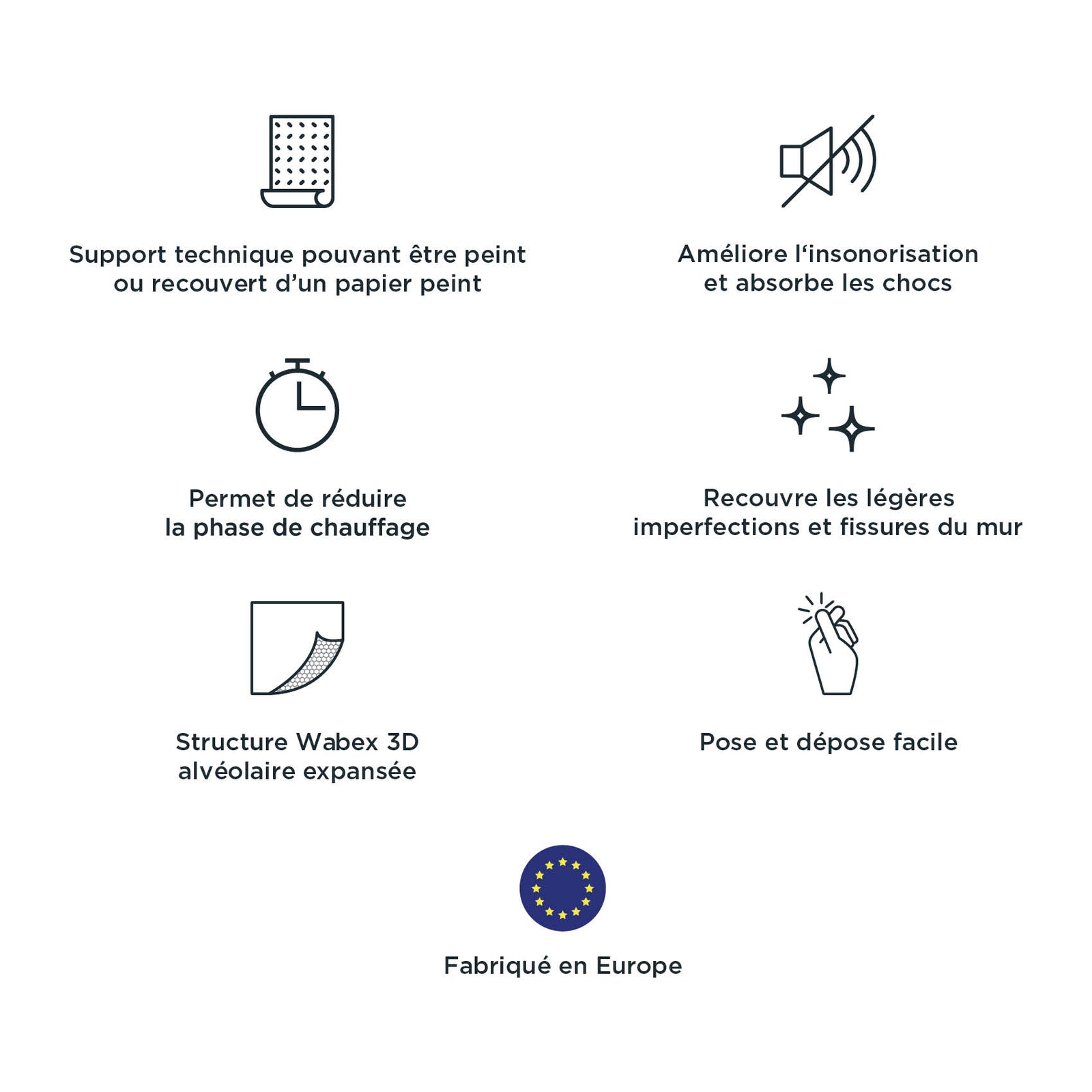 Support technique pouvant être peint ou recouvert d’un papier peint

Améliore l‘insonorisation et absorbe les chocs

Permet de réduire la phase de chauffage

Recouvre les légères imperfections et fissures du mur

Structure Wabex 3D alvéolaire expansée

Pose et dépose facile

Fabriqué en Europe